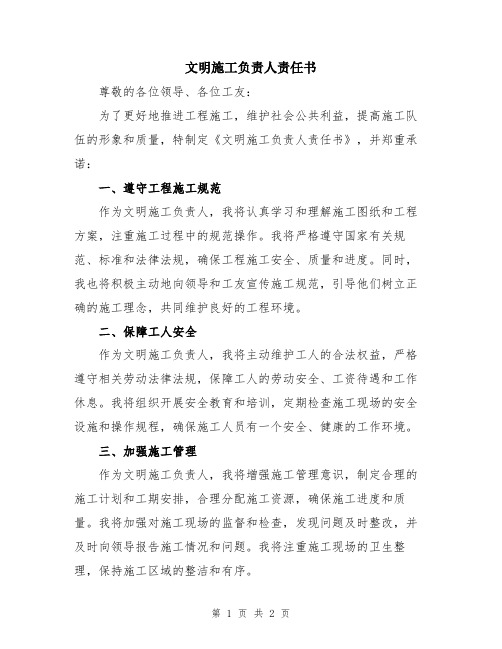 文明施工负责人责任书

尊敬的各位领导、各位工友：

为了更好地推进工程施工，维护社会公共利益，提高施工队伍的形象和质量，特制定《文明施工负责人责任书》，并郑重承诺：

一、遵守工程施工规范

作为文明施工负责人，我将认真学习和理解施工图纸和工程方案，注重施工过程中的规范操作。我将严格遵守国家有关规范、标准和法律法规，确保工程施工安全、质量和进度。同时，我也将积极主动地向领导和工友宣传施工规范，引导他们树立正确的施工理念，共同维护良好的工程环境。

二、保障工人安全

作为文明施工负责人，我将主动维护工人的合法权益，严格遵守相关劳动法律法规，保障工人的劳动安全、工资待遇和工作休息。我将组织开展安全教育和培训，定期检查施工现场的安全设施和操作规程，确保施工人员有一个安全、健康的工作环境。

三、加强施工管理

作为文明施工负责人，我将增强施工管理意识，制定合理的施工计划和工期安排，合理分配施工资源，确保施工进度和质量。我将加强对施工现场的监督和检查，发现问题及时整改，并及时向领导报告施工情况和问题。我将注重施工现场的卫生整理，保持施工区域的整洁和有序。

第 1 页 共 2 页